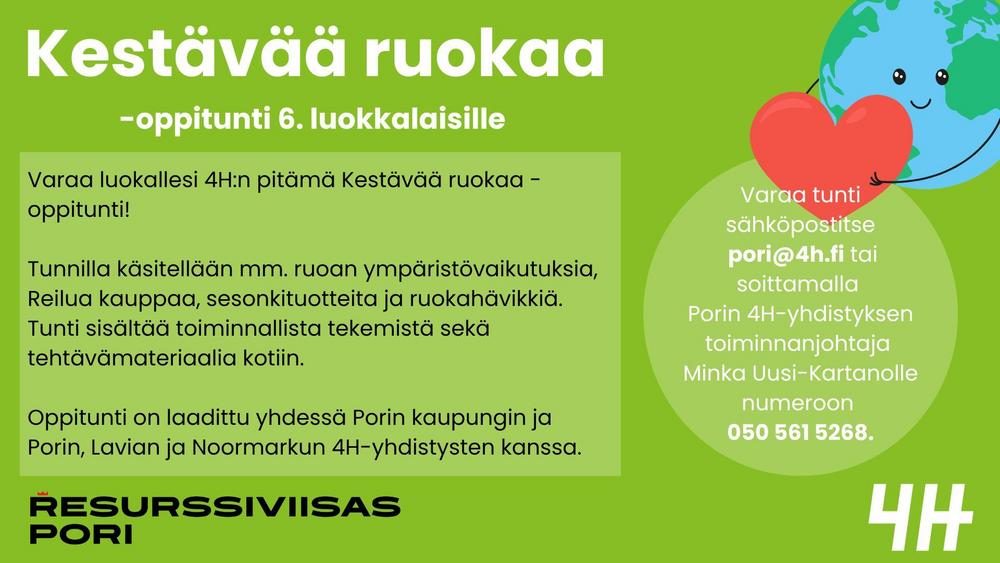 Kestävää ruokaa

-oppitunti 6. luokkalaisille

Varaa luokallesi 4H:n pitämä Kestävää ruokaa -oppitunti!

Tunnilla käsitellään mm. ruoan ympäristövaikutuksia, Reilua kauppaa, sesonkituotteita ja ruokahävikkiä. Tunti sisältää toiminnallista tekemistä sekä tehtävämateriaalia kotiin.

Oppitunti on laadittu yhdessä Porin kaupungin ja Porin, Lavian ja Noormarkun 4H-yhdistysten kanssa.

Varaa tunti sähköpostitse pori@4h.fi tai soittamalla Porin 4H-yhdistyksen toiminnanjohtaja Minka Uusi-Kartanolle numeroon 050 561 5268.

RESURSSIVIISAS
PORI

4H